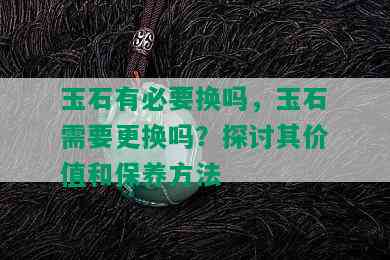 玉石有必要换吗，玉石需要更换吗？探讨其价值和保养方法